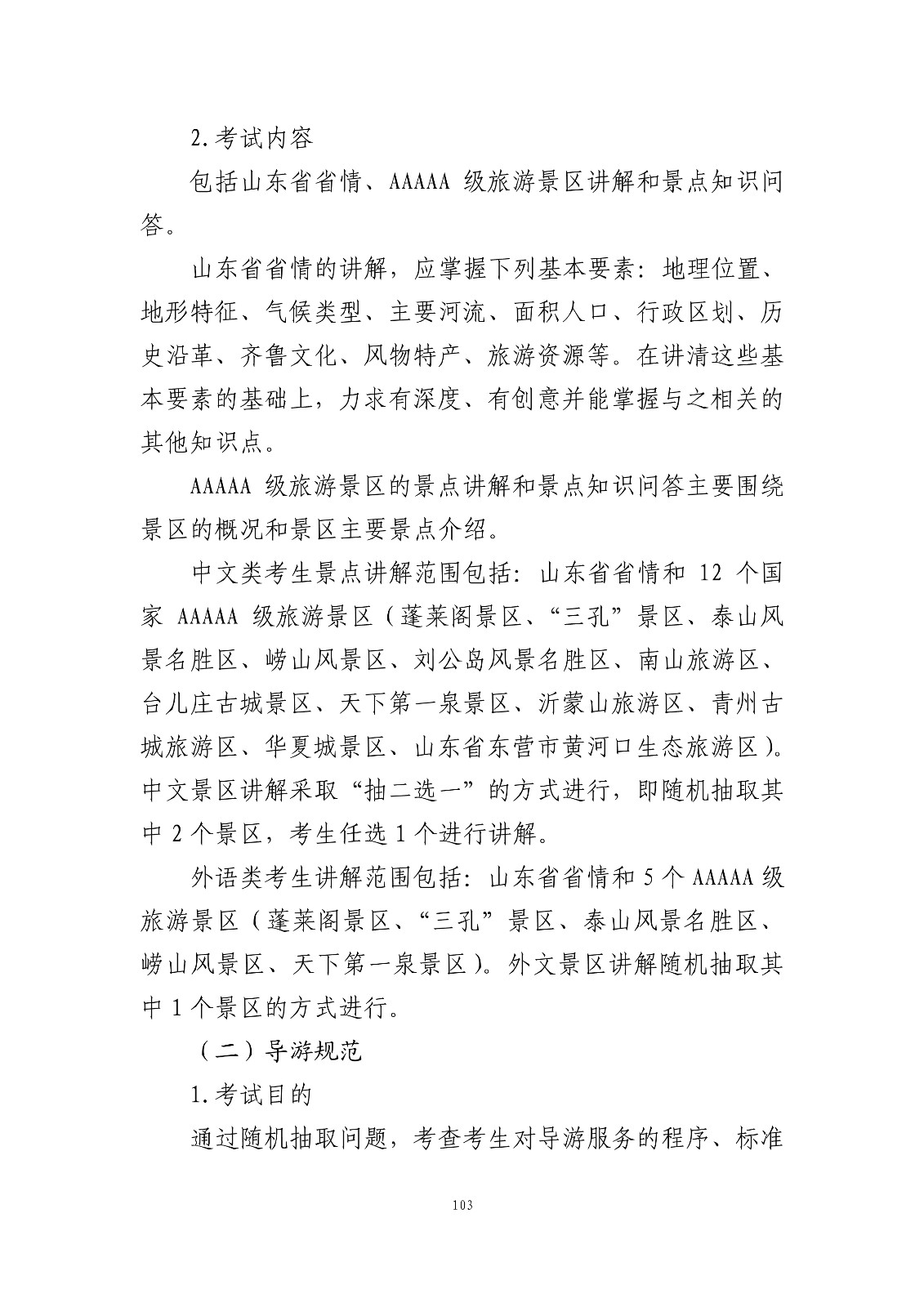 2.考试内容

包括山东省省情、AAAAA 级旅游景区讲解和景点知识问答。

山东省省情的讲解，应掌握下列基本要素：地理位置、地形特征、气候类型、主要河流、面积人口、行政区划、历史沿革、齐鲁文化、风物特产、旅游资源等。在讲清这些基本要素的基础上，力求有深度、有创意并能掌握与之相关的其他知识点。

AAAAA 级旅游景区的景点讲解和景点知识问答主要围绕景区的概况和景区主要景点介绍。

中文类考生景点讲解范围包括：山东省省情和 12 个国家 AAAAA 级旅游景区（蓬莱阁景区、“三孔”景区、泰山风景名胜区、崂山风景区、刘公岛风景名胜区、南山旅游区、台儿庄古城景区、天下第一泉景区、沂蒙山旅游区、青州古城旅游区、华夏城景区、山东省东营市黄河口生态旅游区）。中文景区讲解采取“抽二选一”的方式进行，即随机抽取其中 2 个景区，考生任选 1 个进行讲解。

外语类考生讲解范围包括：山东省省情和 5 个 AAAAA 级旅游景区（蓬莱阁景区、“三孔”景区、泰山风景名胜区、崂山风景区、天下第一泉景区）。外文景区讲解随机抽取其中 1 个景区的方式进行。

（二）导游规范

1.考试目的

通过随机抽取问题，考查考生对导游服务的程序、标准

103